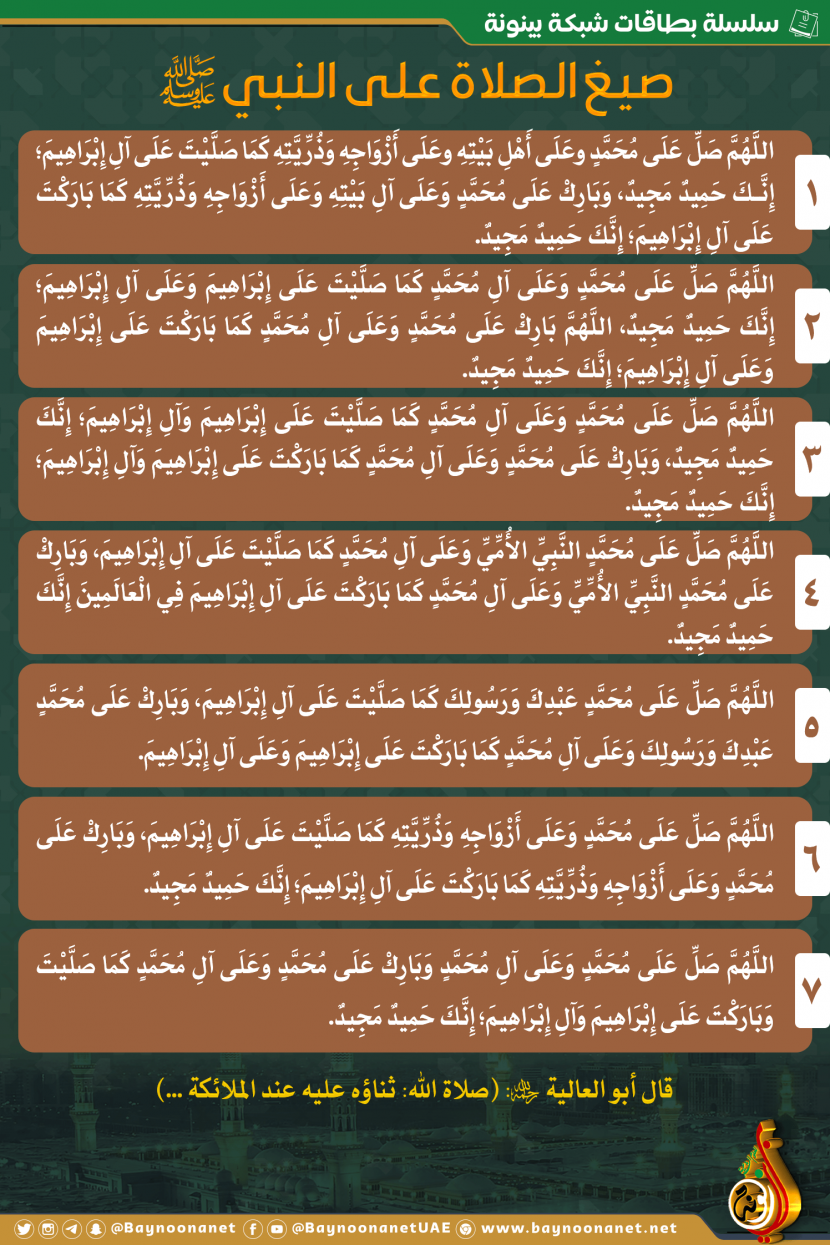 سلسلة بطاقات شبكة بينونة

صيغ الصلاة على النبي ﷺ

١
اللَّهُمَّ صَلِّ عَلَى مُحَمَّدٍ وَعَلَى أَهْلِ بَيْتِهِ وَعَلَى أَزْوَاجِهِ وَذُرِّيَّتِهِ كَمَا صَلَّيْتَ عَلَى آلِ إِبْرَاهِيمَ؛ إِنَّكَ حَمِيدٌ مَجِيدٌ، وَبَارِكْ عَلَى مُحَمَّدٍ وَعَلَى آلِ بَيْتِهِ وَعَلَى أَزْوَاجِهِ وَذُرِّيَّتِهِ كَمَا بَارَكْتَ عَلَى آلِ إِبْرَاهِيمَ؛ إِنَّكَ حَمِيدٌ مَجِيدٌ.

٢
اللَّهُمَّ صَلِّ عَلَى مُحَمَّدٍ وَعَلَى آلِ مُحَمَّدٍ كَمَا صَلَّيْتَ عَلَى إِبْرَاهِيمَ وَعَلَى آلِ إِبْرَاهِيمَ؛ إِنَّكَ حَمِيدٌ مَجِيدٌ، اللَّهُمَّ بَارِكْ عَلَى مُحَمَّدٍ وَعَلَى آلِ مُحَمَّدٍ كَمَا بَارَكْتَ عَلَى إِبْرَاهِيمَ وَعَلَى آلِ إِبْرَاهِيمَ؛ إِنَّكَ حَمِيدٌ مَجِيدٌ.

٣
اللَّهُمَّ صَلِّ عَلَى مُحَمَّدٍ وَعَلَى آلِ مُحَمَّدٍ كَمَا صَلَّيْتَ عَلَى إِبْرَاهِيمَ وَآلِ إِبْرَاهِيمَ؛ إِنَّكَ حَمِيدٌ مَجِيدٌ، وَبَارِكْ عَلَى مُحَمَّدٍ وَعَلَى آلِ مُحَمَّدٍ كَمَا بَارَكْتَ عَلَى إِبْرَاهِيمَ وَآلِ إِبْرَاهِيمَ؛ إِنَّكَ حَمِيدٌ مَجِيدٌ.

٤
اللَّهُمَّ صَلِّ عَلَى مُحَمَّدٍ النَّبِيِّ الأُمِّيِّ وَعَلَى آلِ مُحَمَّدٍ كَمَا صَلَّيْتَ عَلَى آلِ إِبْرَاهِيمَ، وَبَارِكْ عَلَى مُحَمَّدٍ النَّبِيِّ الأُمِّيِّ وَعَلَى آلِ مُحَمَّدٍ كَمَا بَارَكْتَ عَلَى آلِ إِبْرَاهِيمَ فِي الْعَالَمِينَ إِنَّكَ حَمِيدٌ مَجِيدٌ.

٥
اللَّهُمَّ صَلِّ عَلَى مُحَمَّدٍ عَبْدِكَ وَرَسُولِكَ كَمَا صَلَّيْتَ عَلَى آلِ إِبْرَاهِيمَ، وَبَارِكْ عَلَى مُحَمَّدٍ عَبْدِكَ وَرَسُولِكَ وَعَلَى آلِ مُحَمَّدٍ كَمَا بَارَكْتَ عَلَى إِبْرَاهِيمَ وَعَلَى آلِ إِبْرَاهِيمَ.

٦
اللَّهُمَّ صَلِّ عَلَى مُحَمَّدٍ وَعَلَى أَزْوَاجِهِ وَذُرِّيَّتِهِ كَمَا صَلَّيْتَ عَلَى آلِ إِبْرَاهِيمَ، وَبَارِكْ عَلَى مُحَمَّدٍ وَعَلَى أَزْوَاجِهِ وَذُرِّيَّتِهِ كَمَا بَارَكْتَ عَلَى آلِ إِبْرَاهِيمَ؛ إِنَّكَ حَمِيدٌ مَجِيدٌ.

٧
اللَّهُمَّ صَلِّ عَلَى مُحَمَّدٍ وَعَلَى آلِ مُحَمَّدٍ وَبَارِكْ عَلَى مُحَمَّدٍ وَعَلَى آلِ مُحَمَّدٍ كَمَا صَلَّيْتَ وَبَارَكْتَ عَلَى إِبْرَاهِيمَ وَآلِ إِبْرَاهِيمَ؛ إِنَّكَ حَمِيدٌ مَجِيدٌ.

قال أبو العالية رحمه الله: (صلاة الله: ثناؤه عليه عند الملائكة ...)

@Baynoonanet @BaynoonanetUAE www.baynoonanet.net